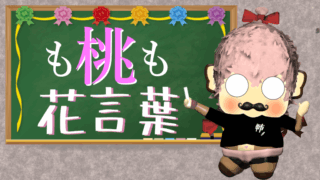 も桃も
花言葉